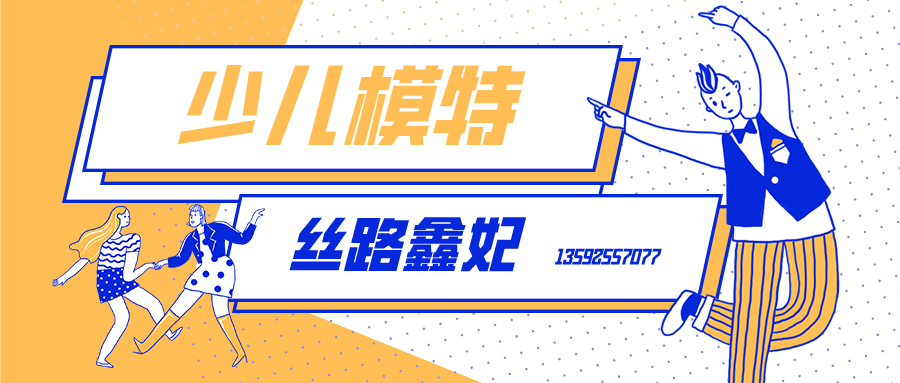 少儿模特

丝路鑫妃

13592557077